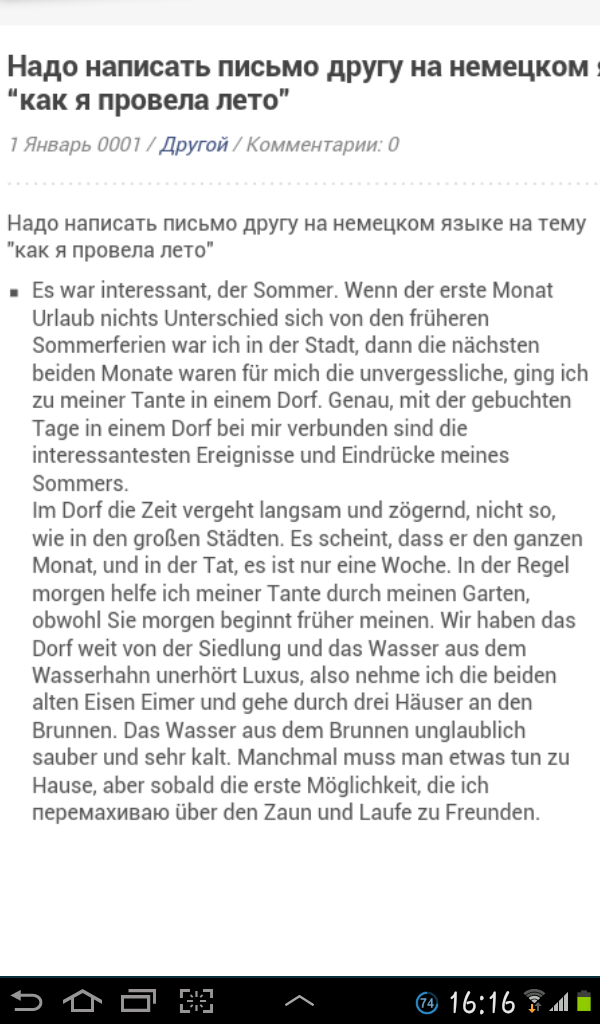 Надо написать письмо другу на немецком я
"как я провела лето"

1 Январь 0001 / Другой / Комментарии: 0

Надо написать письмо другу на немецком языке на тему "как я провела лето"

Es war interessant, der Sommer. Wenn der erste Monat Urlaub nichts Unterschied sich von den früheren Sommerferien war ich in der Stadt, dann die nächsten beiden Monate waren für mich die unvergessliche, ging ich zu meiner Tante in einem Dorf. Genau, mit der gebuchten Tage in einem Dorf bei mir verbunden sind die interessantesten Ereignisse und Eindrücke meines Sommers.
Im Dorf die Zeit vergeht langsam und zögernd, nicht so, wie in den großen Städten. Es scheint, dass er den ganzen Monat, und in der Tat, es ist nur eine Woche. In der Regel morgen helfe ich meiner Tante durch meinen Garten, obwohl Sie morgen beginnt früher meinen. Wir haben das Dorf weit von der Siedlung und das Wasser aus dem Wasserhahn unerhört Luxus, also nehme ich die beiden alten Eisen Eimer und gehe durch drei Häuser an den Brunnen. Das Wasser aus dem Brunnen unglaublich sauber und sehr kalt. Manchmal muss man etwas tun zu Hause, aber sobald die erste Möglichkeit, die ich перемахиваю über den Zaun und Laufe zu Freunden.

74 16:16